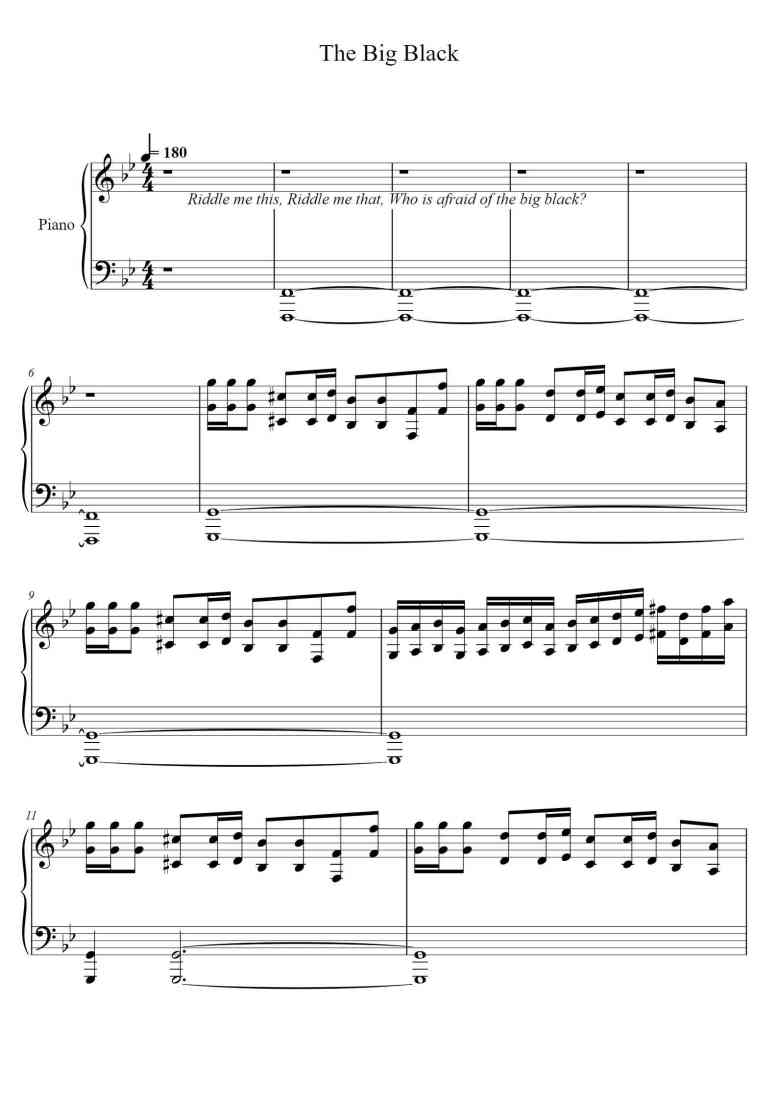 The Big Black

= 180

Piano

Riddle me this, Riddle me that, Who is afraid of the big black?

6

9

11